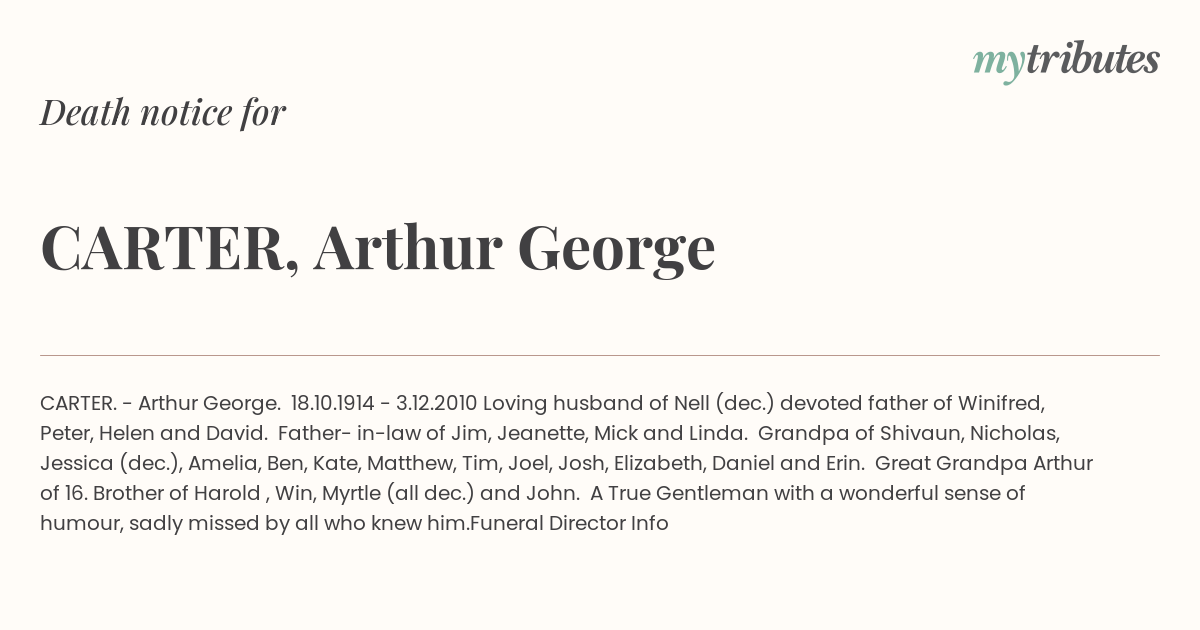 mytributes

Death notice for

CARTER, Arthur George

CARTER. - Arthur George. 18.10.1914 - 3.12.2010 Loving husband of Nell (dec.) devoted father of Winifred, Peter, Helen and David. Father- in-law of Jim, Jeanette, Mick and Linda. Grandpa of Shivaun, Nicholas, Jessica (dec.), Amelia, Ben, Kate, Matthew, Tim, Joel, Josh, Elizabeth, Daniel and Erin. Great Grandpa Arthur of 16. Brother of Harold , Win, Myrtle (all dec.) and John. A True Gentleman with a wonderful sense of humour, sadly missed by all who knew him.Funeral Director Info